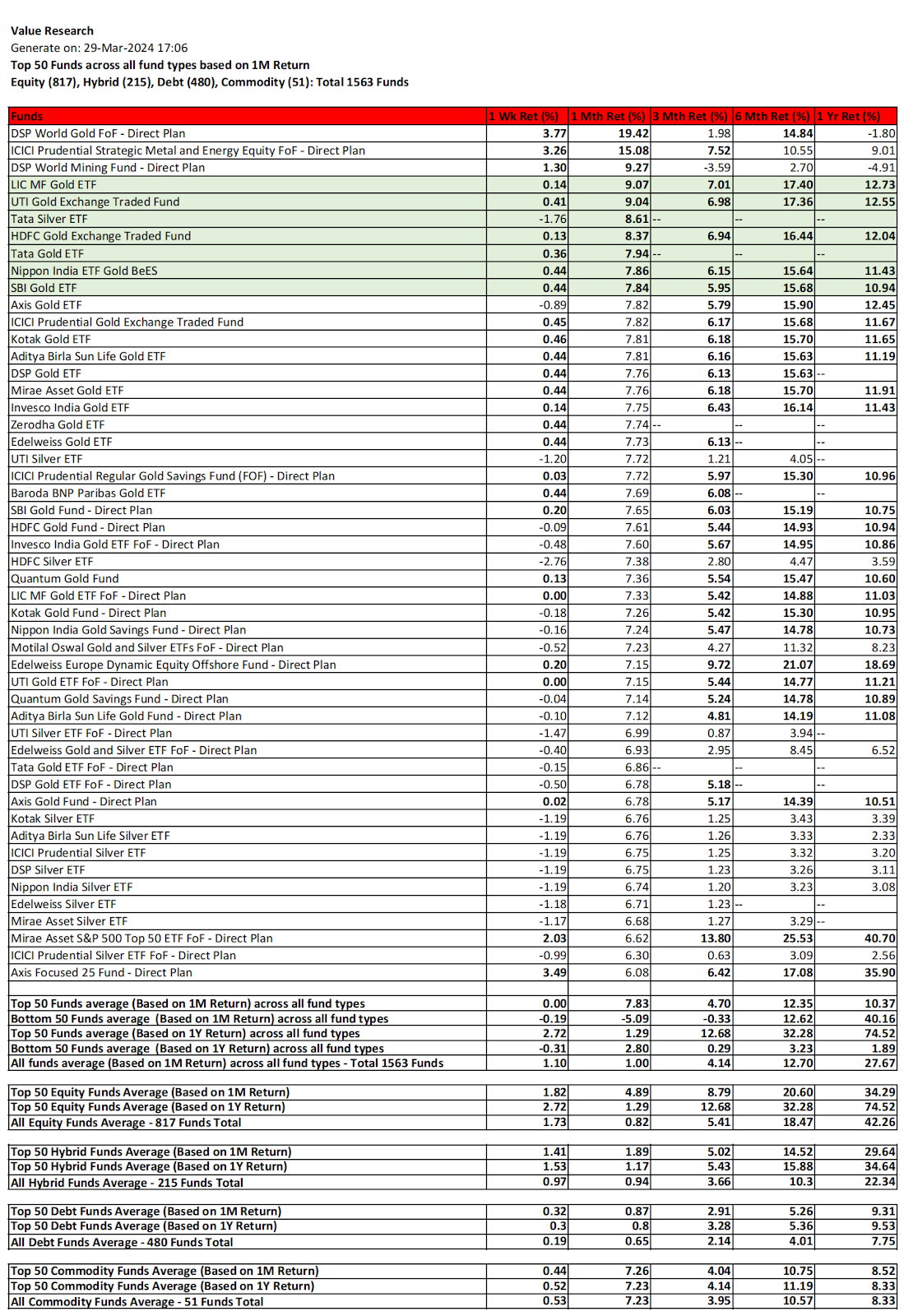 Value Research
Generate on: 29-Mar-2024 17:06
Top 50 Funds across all fund types based on 1M Return
Equity (817), Hybrid (215), Debt (480), Commodity (51): Total 1563 Funds

| Funds | 1 Wk Ret (%) | 1 Mth Ret (%) | 3 Mth Ret (%) | 6 Mth Ret (%) | 1 Yr Ret (%) |
|---|---|---|---|---|---|
| DSP World Gold FoF - Direct Plan | 3.77 | 19.42 | 1.98 | 14.84 | -1.80 |
| ICICI Prudential Strategic Metal and Energy Equity FoF - Direct Plan | 3.26 | 15.08 | 7.52 | 10.55 | 9.01 |
| DSP World Mining Fund - Direct Plan | 1.30 | 9.27 | -3.59 | 2.70 | -4.91 |
| LIC MF Gold ETF | 0.14 | 9.07 | 7.01 | 17.40 | 12.73 |
| UTI Gold Exchange Traded Fund | 0.41 | 9.04 | 6.98 | 17.36 | 12.55 |
| Tata Silver ETF | -1.76 | 8.61 | -- | -- | -- |
| HDFC Gold Exchange Traded Fund | 0.13 | 8.37 | 6.94 | 16.44 | 12.04 |
| Tata Gold ETF | 0.36 | 7.94 | -- | -- | -- |
| Nippon India ETF Gold BeES | 0.44 | 7.86 | 6.15 | 15.64 | 11.43 |
| SBI Gold ETF | 0.44 | 7.84 | 5.95 | 15.68 | 10.94 |
| Axis Gold ETF | -0.89 | 7.82 | 5.79 | 15.90 | 12.45 |
| ICICI Prudential Gold Exchange Traded Fund | 0.45 | 7.82 | 6.17 | 15.68 | 11.67 |
| Kotak Gold ETF | 0.46 | 7.81 | 6.18 | 15.70 | 11.65 |
| Aditya Birla Sun Life Gold ETF | 0.44 | 7.81 | 6.16 | 15.63 | 11.19 |
| DSP Gold ETF | 0.44 | 7.76 | 6.13 | 15.63 | -- |
| Mirae Asset Gold ETF | 0.44 | 7.76 | 6.18 | 15.70 | 11.91 |
| Invesco India Gold ETF | 0.14 | 7.75 | 6.43 | 16.14 | 11.43 |
| Zerodha Gold ETF | 0.44 | 7.74 | -- | -- | -- |
| Edelweiss Gold ETF | 0.44 | 7.73 | 6.13 | -- | -- |
| UTI Silver ETF | -1.20 | 7.72 | 1.21 | 4.05 | -- |
| ICICI Prudential Regular Gold Savings Fund (FOF) - Direct Plan | 0.03 | 7.72 | 5.97 | 15.30 | 10.96 |
| Baroda BNP Paribas Gold ETF | 0.44 | 7.69 | 6.08 | -- | -- |
| SBI Gold Fund - Direct Plan | 0.20 | 7.65 | 6.03 | 15.19 | 10.75 |
| HDFC Gold Fund - Direct Plan | -0.09 | 7.61 | 5.44 | 14.93 | 10.94 |
| Invesco India Gold ETF FoF - Direct Plan | -0.48 | 7.60 | 5.67 | 14.95 | 10.86 |
| HDFC Silver ETF | -2.76 | 7.38 | 2.80 | 4.47 | 3.59 |
| Quantum Gold Fund | 0.13 | 7.36 | 5.54 | 15.47 | 10.60 |
| LIC MF Gold ETF FoF - Direct Plan | 0.00 | 7.33 | 5.42 | 14.88 | 11.03 |
| Kotak Gold Fund - Direct Plan | -0.18 | 7.26 | 5.42 | 15.30 | 10.95 |
| Nippon India Gold Savings Fund - Direct Plan | -0.16 | 7.24 | 5.47 | 14.78 | 10.73 |
| Motilal Oswal Gold and Silver ETFs FoF - Direct Plan | -0.52 | 7.23 | 4.27 | 11.32 | 8.23 |
| Edelweiss Europe Dynamic Equity Offshore Fund - Direct Plan | 0.20 | 7.15 | 9.72 | 21.07 | 18.69 |
| UTI Gold ETF FoF - Direct Plan | 0.00 | 7.15 | 5.44 | 14.77 | 11.21 |
| Quantum Gold Savings Fund - Direct Plan | -0.04 | 7.14 | 5.24 | 14.78 | 10.89 |
| Aditya Birla Sun Life Gold Fund - Direct Plan | -0.10 | 7.12 | 4.81 | 14.19 | 11.08 |
| UTI Silver ETF FoF - Direct Plan | -1.47 | 6.99 | 0.87 | 3.94 | -- |
| Edelweiss Gold and Silver ETF FoF - Direct Plan | -0.40 | 6.93 | 2.95 | 8.45 | 6.52 |
| Tata Gold ETF FoF - Direct Plan | -0.15 | 6.86 | -- | -- | -- |
| DSP Gold ETF FoF - Direct Plan | -0.50 | 6.78 | 5.18 | -- | -- |
| Axis Gold Fund - Direct Plan | 0.02 | 6.78 | 5.17 | 14.39 | 10.51 |
| Kotak Silver ETF | -1.19 | 6.76 | 1.25 | 3.43 | 3.39 |
| Aditya Birla Sun Life Silver ETF | -1.19 | 6.76 | 1.26 | 3.33 | 2.33 |
| ICICI Prudential Silver ETF | -1.19 | 6.75 | 1.25 | 3.32 | 3.20 |
| DSP Silver ETF | -1.19 | 6.75 | 1.23 | 3.26 | 3.11 |
| Nippon India Silver ETF | -1.19 | 6.74 | 1.20 | 3.23 | 3.08 |
| Edelweiss Silver ETF | -1.18 | 6.71 | 1.23 | -- | -- |
| Mirae Asset Silver ETF | -1.17 | 6.68 | 1.27 | 3.29 | -- |
| Mirae Asset S&P 500 Top 50 ETF FoF - Direct Plan | 2.03 | 6.62 | 13.80 | 25.53 | 40.70 |
| ICICI Prudential Silver ETF FoF - Direct Plan | -0.99 | 6.30 | 0.63 | 3.09 | 2.56 |
| Axis Focused 25 Fund - Direct Plan | 3.49 | 6.08 | 6.42 | 17.08 | 35.90 |
| | | | | | |
| Top 50 Funds average (Based on 1M Return) across all fund types | 0.00 | 7.83 | 4.70 | 12.35 | 10.37 |
| Bottom 50 Funds average (Based on 1M Return) across all fund types | -0.19 | -5.09 | -0.33 | 12.62 | 40.16 |
| Top 50 Funds average (Based on 1Y Return) across all fund types | 2.72 | 1.29 | 12.68 | 32.28 | 74.52 |
| Bottom 50 Funds average (Based on 1Y Return) across all fund types | -0.31 | 2.80 | 0.29 | 3.23 | 1.89 |
| All funds average (Based on 1M Return) across all fund types - Total 1563 Funds | 1.10 | 1.00 | 4.14 | 12.70 | 27.67 |
| | | | | | |
| Top 50 Equity Funds Average (Based on 1M Return) | 1.82 | 4.89 | 8.79 | 20.60 | 34.29 |
| Top 50 Equity Funds Average (Based on 1Y Return) | 2.72 | 1.29 | 12.68 | 32.28 | 74.52 |
| All Equity Funds Average - 817 Funds Total | 1.73 | 0.82 | 5.41 | 18.47 | 42.26 |
| | | | | | |
| Top 50 Hybrid Funds Average (Based on 1M Return) | 1.41 | 1.89 | 5.02 | 14.52 | 29.64 |
| Top 50 Hybrid Funds Average (Based on 1Y Return) | 1.53 | 1.17 | 5.43 | 15.88 | 34.64 |
| All Hybrid Funds Average - 215 Funds Total | 0.97 | 0.94 | 3.66 | 10.3 | 22.34 |
| | | | | | |
| Top 50 Debt Funds Average (Based on 1M Return) | 0.32 | 0.87 | 2.91 | 5.26 | 9.31 |
| Top 50 Debt Funds Average (Based on 1Y Return) | 0.3 | 0.8 | 3.28 | 5.36 | 9.53 |
| All Debt Funds Average - 480 Funds Total | 0.19 | 0.65 | 2.14 | 4.01 | 7.75 |
| | | | | | |
| Top 50 Commodity Funds Average (Based on 1M Return) | 0.44 | 7.26 | 4.04 | 10.75 | 8.52 |
| Top 50 Commodity Funds Average (Based on 1Y Return) | 0.52 | 7.23 | 4.14 | 11.19 | 8.33 |
| All Commodity Funds Average - 51 Funds Total | 0.53 | 7.23 | 3.95 | 10.57 | 8.33 |